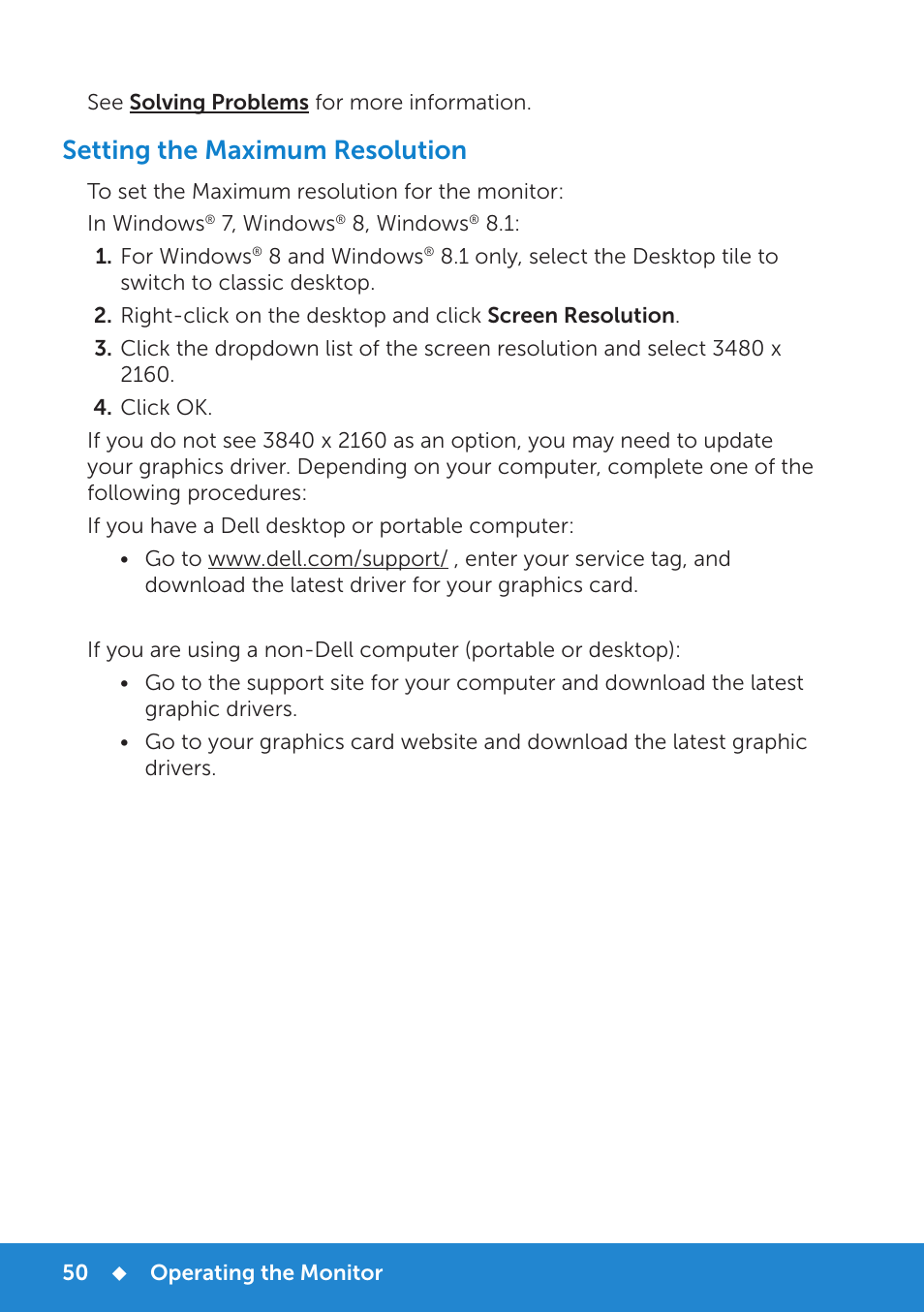 See Solving Problems for more information.

Setting the Maximum Resolution

To set the Maximum resolution for the monitor:

In Windows® 7, Windows® 8, Windows® 8.1:

1. For Windows® 8 and Windows® 8.1 only, select the Desktop tile to switch to classic desktop.
2. Right-click on the desktop and click Screen Resolution.
3. Click the dropdown list of the screen resolution and select 3480 x 2160.
4. Click OK.

If you do not see 3840 x 2160 as an option, you may need to update your graphics driver. Depending on your computer, complete one of the following procedures:

If you have a Dell desktop or portable computer:

• Go to www.dell.com/support/ , enter your service tag, and download the latest driver for your graphics card.

If you are using a non-Dell computer (portable or desktop):

• Go to the support site for your computer and download the latest graphic drivers.
• Go to your graphics card website and download the latest graphic drivers.

50 ◆ Operating the Monitor